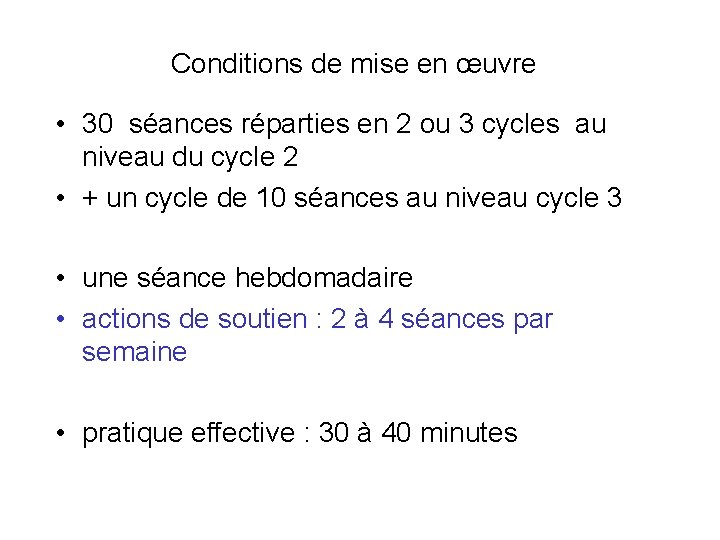 Conditions de mise en œuvre

• 30 séances réparties en 2 ou 3 cycles au niveau du cycle 2
• + un cycle de 10 séances au niveau cycle 3

• une séance hebdomadaire
• actions de soutien : 2 à 4 séances par semaine

• pratique effective : 30 à 40 minutes